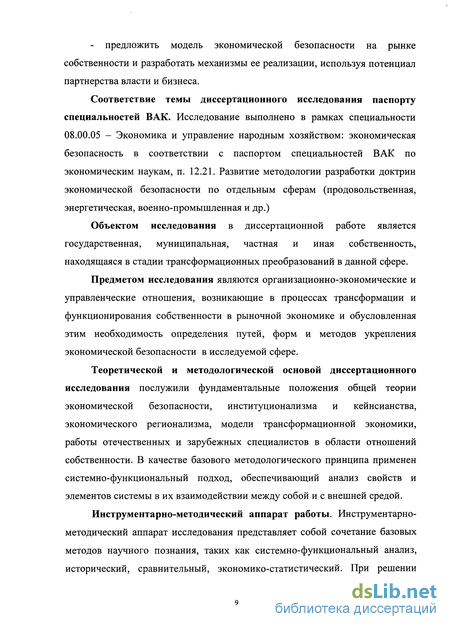 - предложить модель экономической безопасности на рынке собственности и разработать механизмы ее реализации, используя потенциал партнерства власти и бизнеса.

Соответствие темы диссертационного исследования паспорту специальностей ВАК. Исследование выполнено в рамках специальности 08.00.05 – Экономика и управление народным хозяйством: экономическая безопасность в соответствии с паспортом специальностей ВАК по экономическим наукам, п. 12.21. Развитие методологии разработки доктрин экономической безопасности по отдельным сферам (продовольственная, энергетическая, военно-промышленная и др.)

Объектом исследования в диссертационной работе является государственная, муниципальная, частная и иная собственность, находящаяся в стадии трансформационных преобразований в данной сфере.

Предметом исследования являются организационно-экономические и управленческие отношения, возникающие в процессах трансформации и функционирования собственности в рыночной экономике и обусловленная этим необходимость определения путей, форм и методов укрепления экономической безопасности в исследуемой сфере.

Теоретической и методологической основой диссертационного исследования послужили фундаментальные положения общей теории экономической безопасности, институционализма и кейнсианства, экономического регионализма, модели трансформационной экономики, работы отечественных и зарубежных специалистов в области отношений собственности. В качестве базового методологического принципа применен системно-функциональный подход, обеспечивающий анализ свойств и элементов системы в их взаимодействии между собой и с внешней средой.

Инструментарно-методический аппарат работы. Инструментарно-методический аппарат исследования представляет собой сочетание базовых методов научного познания, таких как системно-функциональный анализ, исторический, сравнительный, экономико-статистический. При решении

9

dsLib.net
библиотека диссертаций